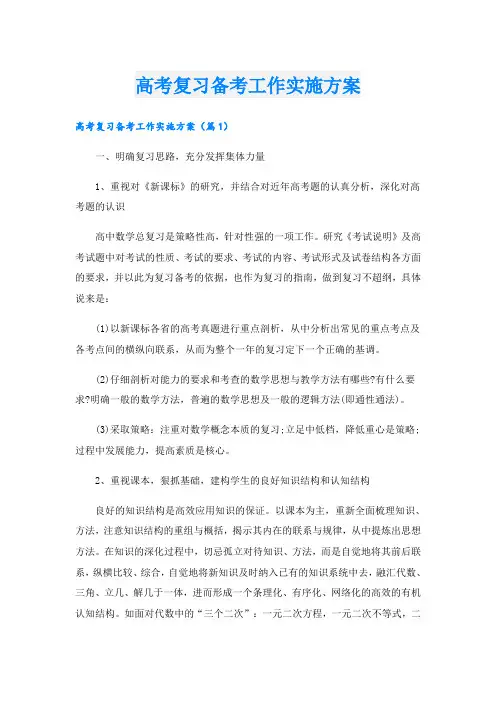 高考复习备考工作实施方案

高考复习备考工作实施方案（篇1）

一、明确复习思路，充分发挥集体力量

1、重视对《新课标》的研究，并结合对近年高考题的认真分析，深化对高考题的认识

高中数学总复习是策略性高，针对性强的一项工作。研究《考试说明》及高考试题中对考试的性质、考试的要求、考试的内容、考试形式及试卷结构各方面的要求，并以此为复习备考的依据，也作为复习的指南，做到复习不超纲，具体说来是：

(1)以新课标各省的高考真题进行重点剖析，从中分析出常见的重点考点及各考点间的横纵向联系，从而为整个一年的复习定下一个正确的基调。

(2)仔细剖析对能力的要求和考查的数学思想与教学方法有哪些?有什么要求?明确一般的数学方法，普遍的数学思想及一般的逻辑方法(即通性通法)。

(3)采取策略：注重对数学概念本质的复习;立足中低档，降低重心是策略;过程中发展能力，提高素质是核心。

2、重视课本，狠抓基础，建构学生的良好知识结构和认知结构

良好的知识结构是高效应用知识的保证。以课本为主，重新全面梳理知识、方法，注意知识结构的重组与概括，揭示其内在的联系与规律，从中提炼出思想方法。在知识的深化过程中，切忌孤立对待知识、方法，而是自觉地将其前后联系，纵横比较、综合，自觉地将新知识及时纳入已有的知识系统中去，融汇代数、三角、立几、解几于一体，进而形成一个条理化、有序化、网络化的高效的有机认知结构。如面对代数中的“三个二次”：一元二次方程，一元二次不等式，二